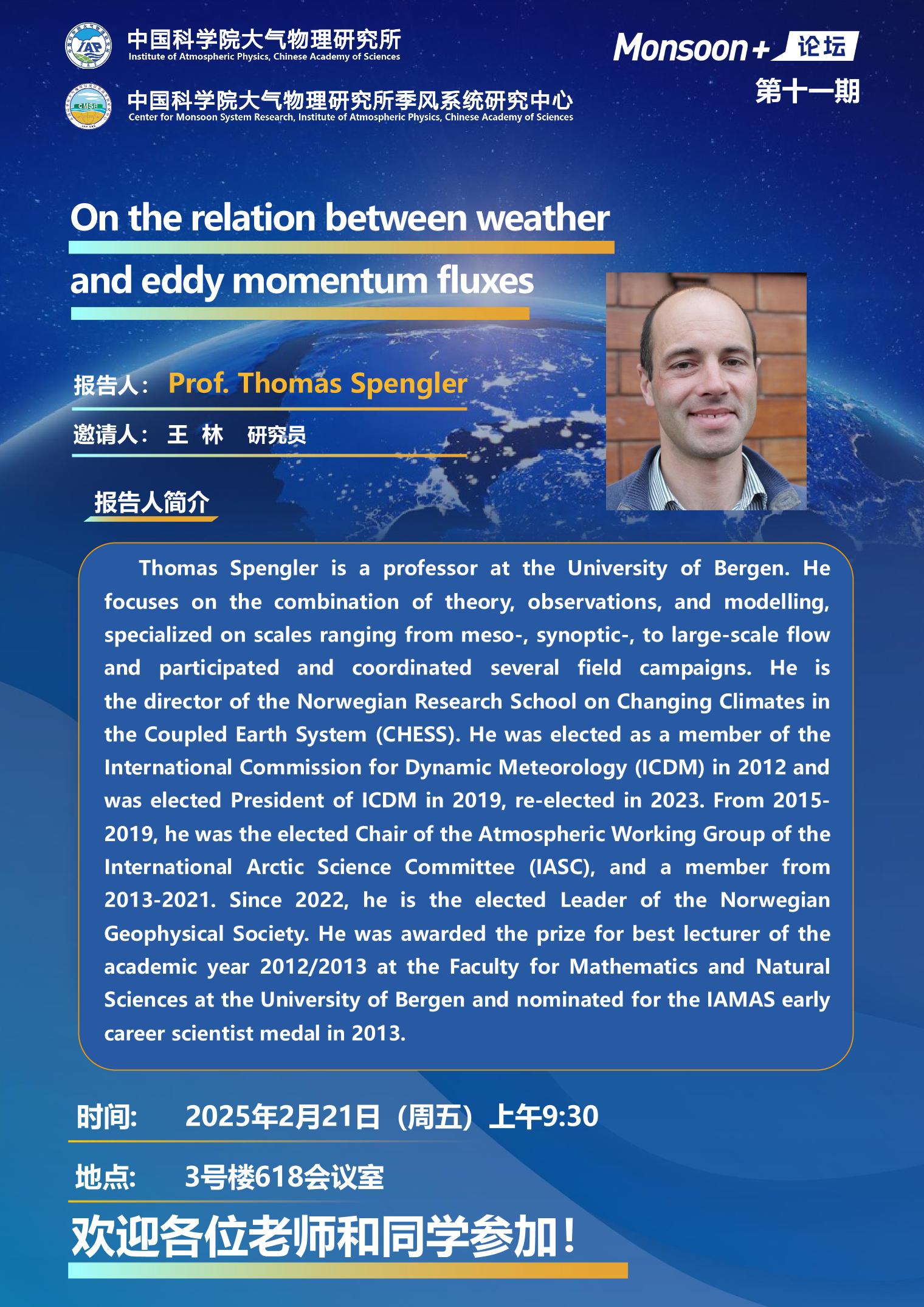 IAP
中国科学院大气物理研究所
Institute of Atmospheric Physics, Chinese Academy of Sciences

CMSR
中国科学院大气物理研究所季风系统研究中心
Center for Monsoon System Research, Institute of Atmospheric Physics, Chinese Academy of Sciences

Monsoon+ 论坛
第十一期

On the relation between weather and eddy momentum fluxes

报告人： Prof. Thomas Spengler
邀请人： 王 林 研究员

报告人简介

Thomas Spengler is a professor at the University of Bergen. He focuses on the combination of theory, observations, and modelling, specialized on scales ranging from meso-, synoptic-, to large-scale flow and participated and coordinated several field campaigns. He is the director of the Norwegian Research School on Changing Climates in the Coupled Earth System (CHESS). He was elected as a member of the International Commission for Dynamic Meteorology (ICDM) in 2012 and was elected President of ICDM in 2019, re-elected in 2023. From 2015-2019, he was the elected Chair of the Atmospheric Working Group of the International Arctic Science Committee (IASC), and a member from 2013-2021. Since 2022, he is the elected Leader of the Norwegian Geophysical Society. He was awarded the prize for best lecturer of the academic year 2012/2013 at the Faculty for Mathematics and Natural Sciences at the University of Bergen and nominated for the IAMAS early career scientist medal in 2013.

时间: 2025年2月21日（周五）上午9:30
地点: 3号楼618会议室
欢迎各位老师和同学参加！